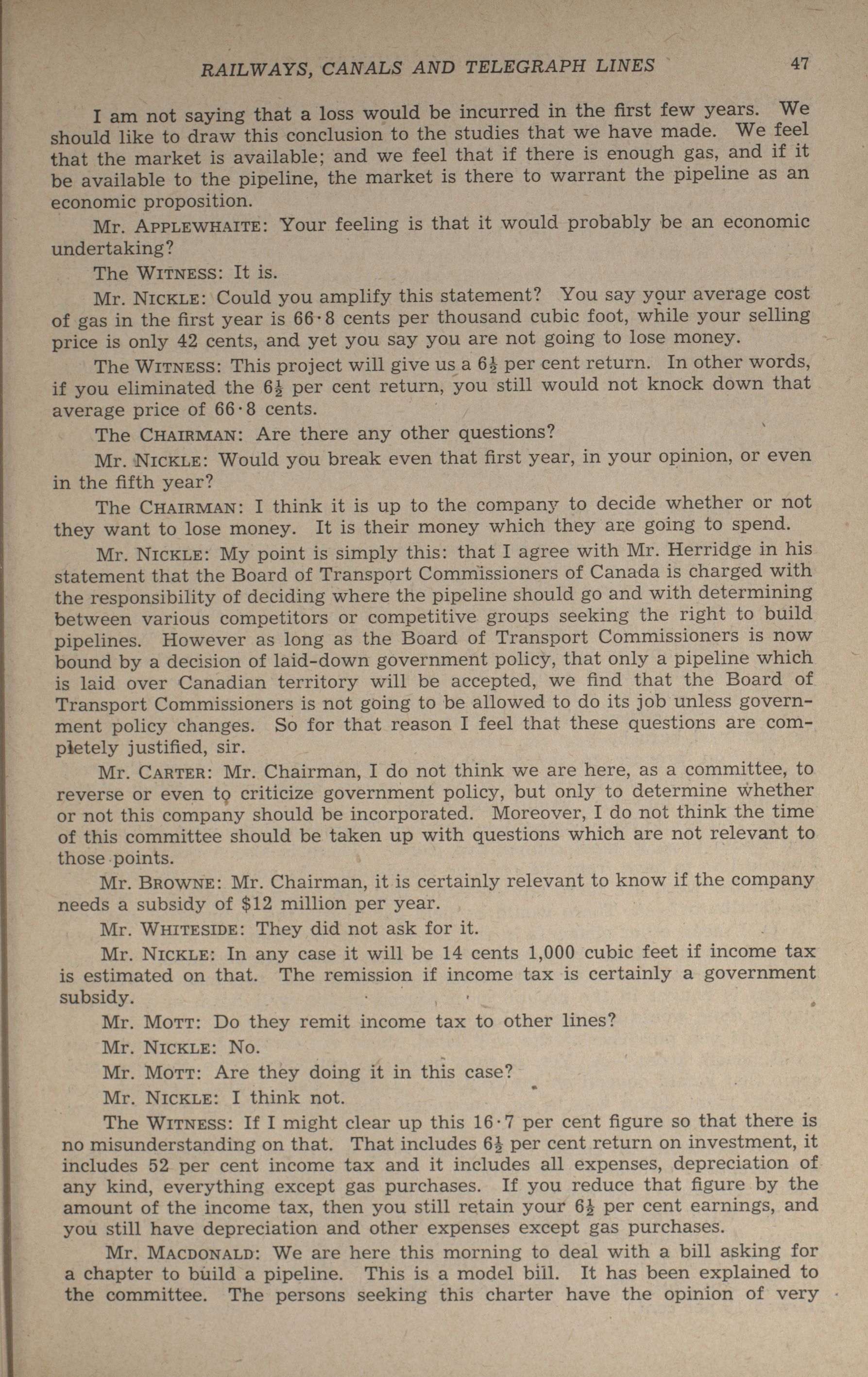 RAILWAYS, CANALS AND TELEGRAPH LINES 47

I am not saying that a loss would be incurred in the first few years. We should like to draw this conclusion to the studies that we have made. We feel that the market is available; and we feel that if there is enough gas, and if it be available to the pipeline, the market is there to warrant the pipeline as an economic proposition.

Mr. APPLEWHAITE: Your feeling is that it would probably be an economic undertaking?

The WITNESS: It is.

Mr. NICKLE: Could you amplify this statement? You say your average cost of gas in the first year is 66·8 cents per thousand cubic foot, while your selling price is only 42 cents, and yet you say you are not going to lose money.

The WITNESS: This project will give us a $6\frac{1}{2}$ per cent return. In other words, if you eliminated the $6\frac{1}{2}$ per cent return, you still would not knock down that average price of 66·8 cents.

The CHAIRMAN: Are there any other questions?

Mr. NICKLE: Would you break even that first year, in your opinion, or even in the fifth year?

The CHAIRMAN: I think it is up to the company to decide whether or not they want to lose money. It is their money which they are going to spend.

Mr. NICKLE: My point is simply this: that I agree with Mr. Herridge in his statement that the Board of Transport Commissioners of Canada is charged with the responsibility of deciding where the pipeline should go and with determining between various competitors or competitive groups seeking the right to build pipelines. However as long as the Board of Transport Commissioners is now bound by a decision of laid-down government policy, that only a pipeline which is laid over Canadian territory will be accepted, we find that the Board of Transport Commissioners is not going to be allowed to do its job unless government policy changes. So for that reason I feel that these questions are completely justified, sir.

Mr. CARTER: Mr. Chairman, I do not think we are here, as a committee, to reverse or even to criticize government policy, but only to determine whether or not this company should be incorporated. Moreover, I do not think the time of this committee should be taken up with questions which are not relevant to those points.

Mr. BROWNE: Mr. Chairman, it is certainly relevant to know if the company needs a subsidy of $12 million per year.

Mr. WHITESIDE: They did not ask for it.

Mr. NICKLE: In any case it will be 14 cents 1,000 cubic feet if income tax is estimated on that. The remission if income tax is certainly a government subsidy.

Mr. MOTT: Do they remit income tax to other lines?

Mr. NICKLE: No.

Mr. MOTT: Are they doing it in this case?

Mr. NICKLE: I think not.

The WITNESS: If I might clear up this 16·7 per cent figure so that there is no misunderstanding on that. That includes $6\frac{1}{2}$ per cent return on investment, it includes 52 per cent income tax and it includes all expenses, depreciation of any kind, everything except gas purchases. If you reduce that figure by the amount of the income tax, then you still retain your $6\frac{1}{2}$ per cent earnings, and you still have depreciation and other expenses except gas purchases.

Mr. MACDONALD: We are here this morning to deal with a bill asking for a chapter to build a pipeline. This is a model bill. It has been explained to the committee. The persons seeking this charter have the opinion of very